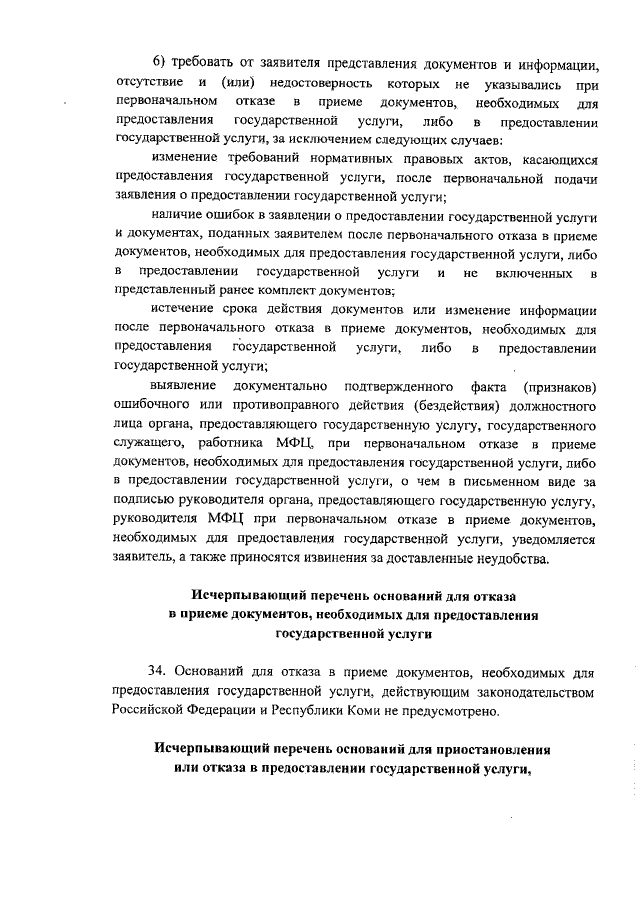 6) требовать от заявителя представления документов и информации, отсутствие и (или) недостоверность которых не указывались при первоначальном отказе в приеме документов, необходимых для предоставления государственной услуги, либо в предоставлении государственной услуги, за исключением следующих случаев:

изменение требований нормативных правовых актов, касающихся предоставления государственной услуги, после первоначальной подачи заявления о предоставлении государственной услуги;

наличие ошибок в заявлении о предоставлении государственной услуги и документах, поданных заявителем после первоначального отказа в приеме документов, необходимых для предоставления государственной услуги, либо в предоставлении государственной услуги и не включенных в представленный ранее комплект документов;

истечение срока действия документов или изменение информации после первоначального отказа в приеме документов, необходимых для предоставления государственной услуги, либо в предоставлении государственной услуги;

выявление документально подтвержденного факта (признаков) ошибочного или противоправного действия (бездействия) должностного лица органа, предоставляющего государственную услугу, государственного служащего, работника МФЦ, при первоначальном отказе в приеме документов, необходимых для предоставления государственной услуги, либо в предоставлении государственной услуги, о чем в письменном виде за подписью руководителя органа, предоставляющего государственную услугу, руководителя МФЦ при первоначальном отказе в приеме документов, необходимых для предоставления государственной услуги, уведомляется заявитель, а также приносятся извинения за доставленные неудобства.

Исчерпывающий перечень оснований для отказа в приеме документов, необходимых для предоставления государственной услуги

34. Оснований для отказа в приеме документов, необходимых для предоставления государственной услуги, действующим законодательством Российской Федерации и Республики Коми не предусмотрено.

Исчерпывающий перечень оснований для приостановления или отказа в предоставлении государственной услуги,